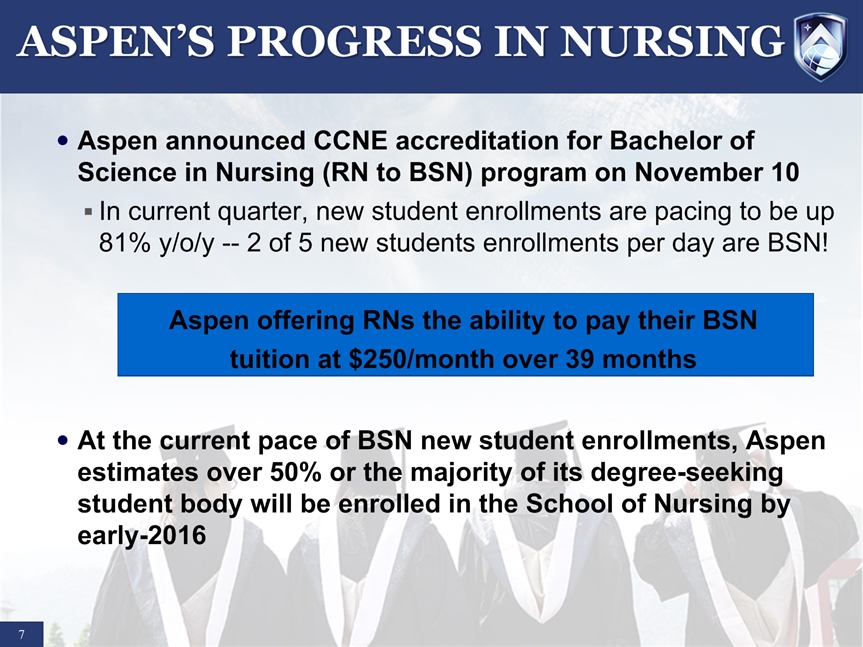 ASPEN'S PROGRESS IN NURSING

• Aspen announced CCNE accreditation for Bachelor of Science in Nursing (RN to BSN) program on November 10

▪ In current quarter, new student enrollments are pacing to be up 81% y/o/y -- 2 of 5 new students enrollments per day are BSN!

Aspen offering RNs the ability to pay their BSN tuition at \$250/month over 39 months

• At the current pace of BSN new student enrollments, Aspen estimates over 50% or the majority of its degree-seeking student body will be enrolled in the School of Nursing by early-2016

7